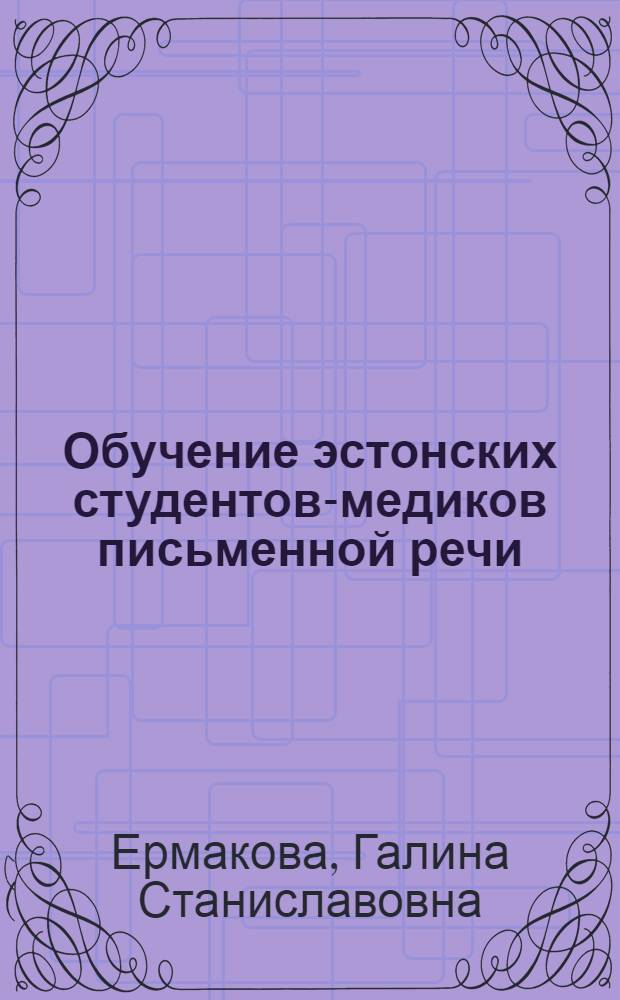 Обучение эстонских студентов-медиков письменной речи

Ермакова, Галина Станиславовна